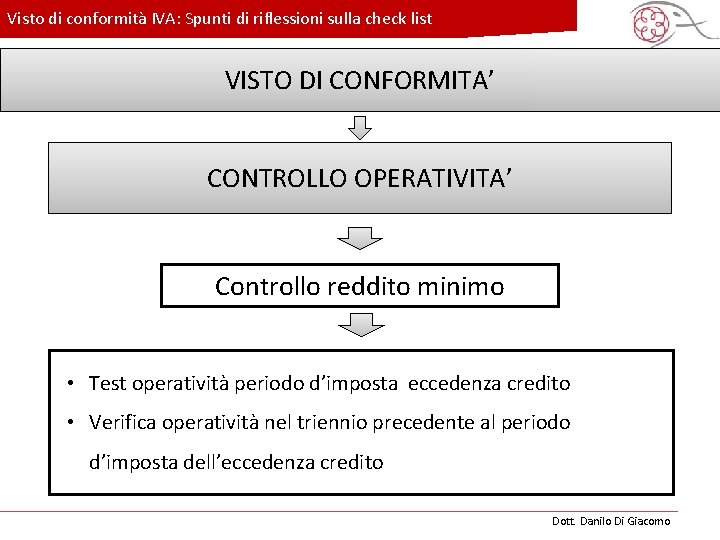 Visto di conformità IVA: Spunti di riflessioni sulla check list

VISTO DI CONFORMITA'

CONTROLLO OPERATIVITA'

Controllo reddito minimo

• Test operatività periodo d'imposta eccedenza credito
• Verifica operatività nel triennio precedente al periodo d'imposta dell'eccedenza credito

Dott. Danilo Di Giacomo